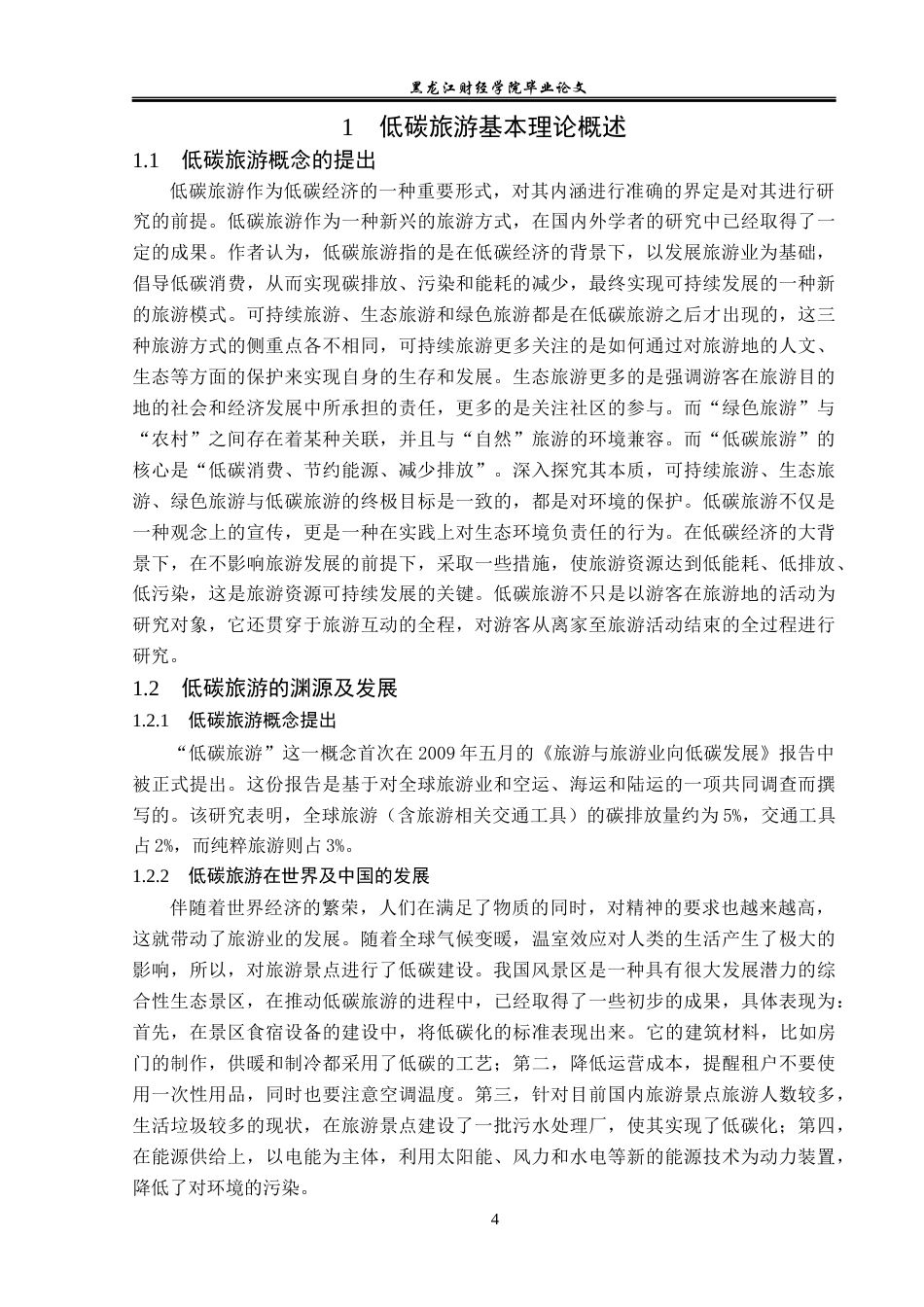 黑龙江财经学院毕业论文

1 低碳旅游基本理论概述

1.1 低碳旅游概念的提出

低碳旅游作为低碳经济的一种重要形式，对其内涵进行准确的界定是对其进行研究的前提。低碳旅游作为一种新兴的旅游方式，在国内外学者的研究中已经取得了一定的成果。作者认为，低碳旅游指的是在低碳经济的背景下，以发展旅游业为基础，倡导低碳消费，从而实现碳排放、污染和能耗的减少，最终实现可持续发展的一种新的旅游模式。可持续旅游、生态旅游和绿色旅游都是在低碳旅游之后才出现的，这三种旅游方式的侧重点各不相同，可持续旅游更多关注的是如何通过对旅游地的人文、生态等方面的保护来实现自身的生存和发展。生态旅游更多的是强调游客在旅游目的地的社会和经济发展中所承担的责任，更多的是关注社区的参与。而“绿色旅游”与“农村”之间存在着某种关联，并且与“自然”旅游的环境兼容。而“低碳旅游”的核心是“低碳消费、节约能源、减少排放”。深入探究其本质，可持续旅游、生态旅游、绿色旅游与低碳旅游的终极目标是一致的，都是对环境的保护。低碳旅游不仅是一种观念上的宣传，更是一种在实践上对生态环境负责任的行为。在低碳经济的大背景下，在不影响旅游发展的前提下，采取一些措施，使旅游资源达到低能耗、低排放、低污染，这是旅游资源可持续发展的关键。低碳旅游不只是以游客在旅游地的活动为研究对象，它还贯穿于旅游互动的全程，对游客从离家至旅游活动结束的全过程进行研究。

1.2 低碳旅游的渊源及发展

1.2.1 低碳旅游概念提出

“低碳旅游”这一概念首次在2009年五月的《旅游与旅游业向低碳发展》报告中被正式提出。这份报告是基于对全球旅游业和空运、海运和陆运的一项共同调查而撰写的。该研究表明，全球旅游（含旅游相关交通工具）的碳排放量约为5%，交通工具占2%，而纯粹旅游则占3%。

1.2.2 低碳旅游在世界及中国的发展

伴随着世界经济的繁荣，人们在满足了物质的同时，对精神的要求也越来越高，这就带动了旅游业的发展。随着全球气候变暖，温室效应对人类的生活产生了极大的影响，所以，对旅游景点进行了低碳建设。我国风景区是一种具有很大发展潜力的综合性生态景区，在推动低碳旅游的进程中，已经取得了一些初步的成果，具体表现为：首先，在景区食宿设备的建设中，将低碳化的标准表现出来。它的建筑材料，比如房门的制作，供暖和制冷都采用了低碳的工艺；第二，降低运营成本，提醒租户不要使用一次性用品，同时也要注意空调温度。第三，针对目前国内旅游景点旅游人数较多，生活垃圾较多的现状，在旅游景点建设了一批污水处理厂，使其实现了低碳化；第四，在能源供给上，以电能为主体，利用太阳能、风力和水电等新的能源技术为动力装置，降低了对环境的污染。

4